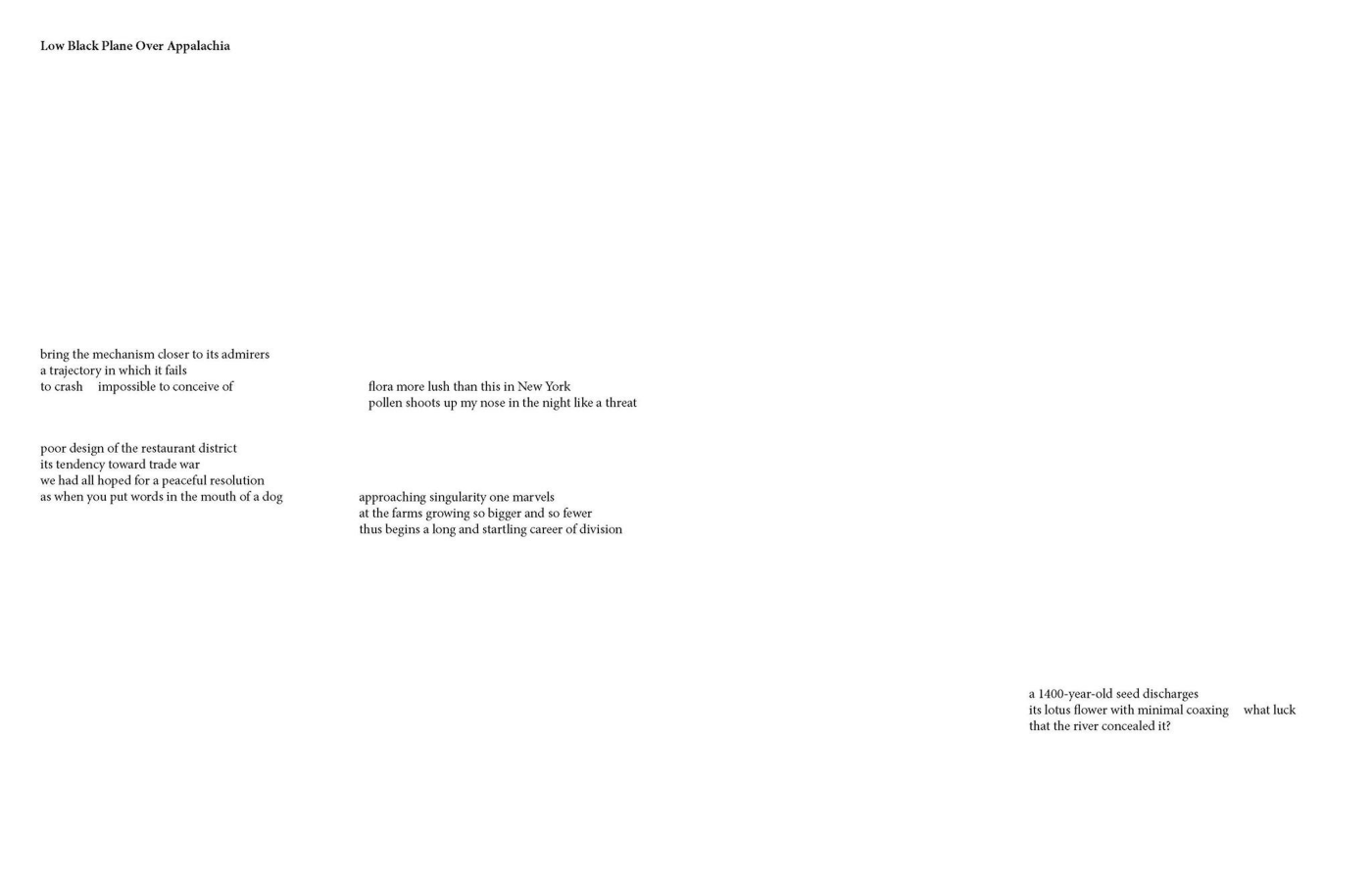 Low Black Plane Over Appalachia

bring the mechanism closer to its admirers
a trajectory in which it fails
to crash     impossible to conceive of

flora more lush than this in New York
pollen shoots up my nose in the night like a threat

poor design of the restaurant district
its tendency toward trade war
we had all hoped for a peaceful resolution
as when you put words in the mouth of a dog

approaching singularity one marvels
at the farms growing so bigger and so fewer
thus begins a long and startling career of division

a 1400-year-old seed discharges
its lotus flower with minimal coaxing     what luck
that the river concealed it?